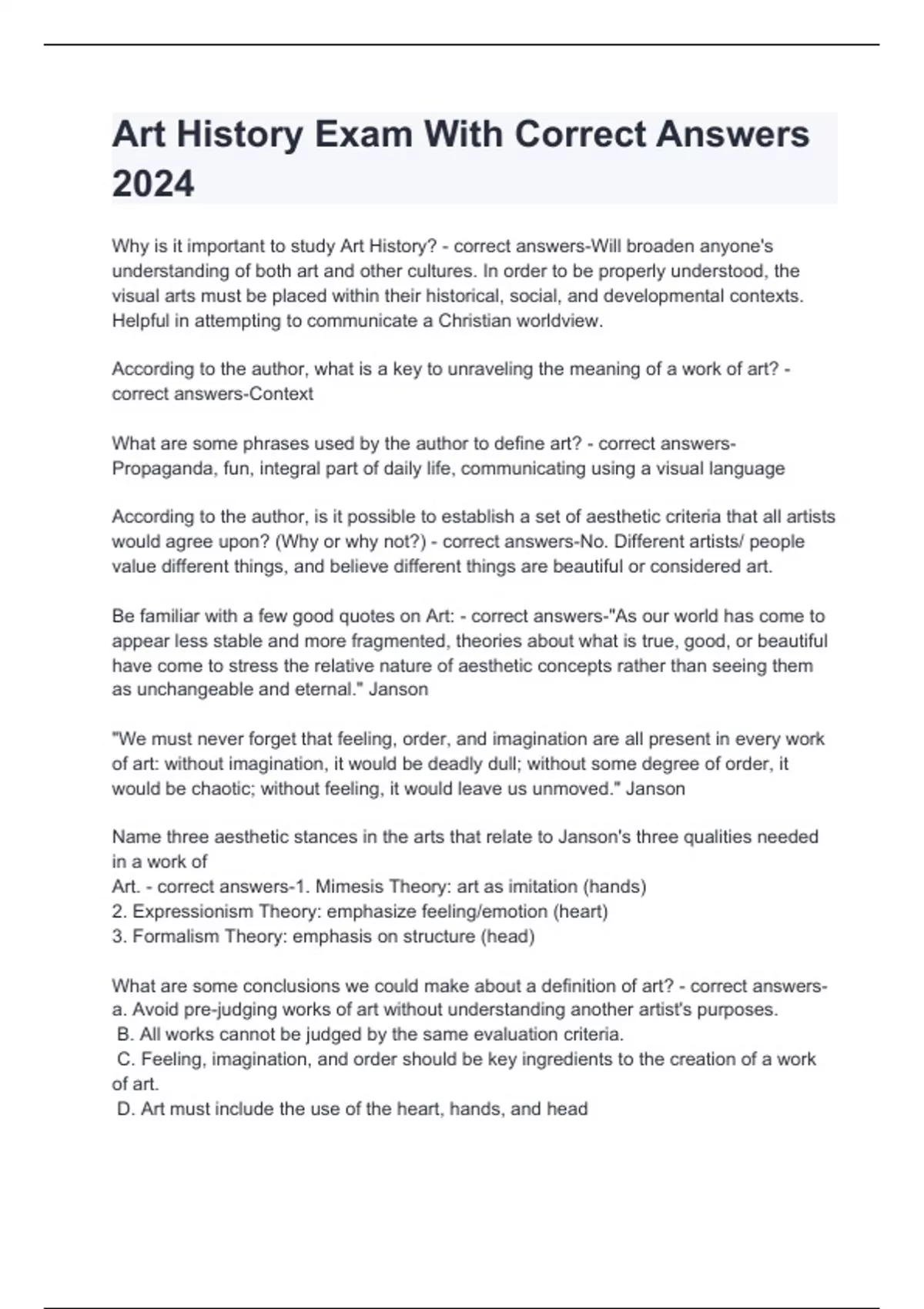 Art History Exam With Correct Answers 2024

Why is it important to study Art History? - correct answers-Will broaden anyone's understanding of both art and other cultures. In order to be properly understood, the visual arts must be placed within their historical, social, and developmental contexts. Helpful in attempting to communicate a Christian worldview.

According to the author, what is a key to unraveling the meaning of a work of art? - correct answers-Context

What are some phrases used by the author to define art? - correct answers-Propaganda, fun, integral part of daily life, communicating using a visual language

According to the author, is it possible to establish a set of aesthetic criteria that all artists would agree upon? (Why or why not?) - correct answers-No. Different artists/ people value different things, and believe different things are beautiful or considered art.

Be familiar with a few good quotes on Art: - correct answers-"As our world has come to appear less stable and more fragmented, theories about what is true, good, or beautiful have come to stress the relative nature of aesthetic concepts rather than seeing them as unchangeable and eternal." Janson

"We must never forget that feeling, order, and imagination are all present in every work of art: without imagination, it would be deadly dull; without some degree of order, it would be chaotic; without feeling, it would leave us unmoved." Janson

Name three aesthetic stances in the arts that relate to Janson's three qualities needed in a work of
Art. - correct answers-1. Mimesis Theory: art as imitation (hands)
2. Expressionism Theory: emphasize feeling/emotion (heart)
3. Formalism Theory: emphasis on structure (head)

What are some conclusions we could make about a definition of art? - correct answers-a. Avoid pre-judging works of art without understanding another artist's purposes.
B. All works cannot be judged by the same evaluation criteria.
C. Feeling, imagination, and order should be key ingredients to the creation of a work of art.
D. Art must include the use of the heart, hands, and head